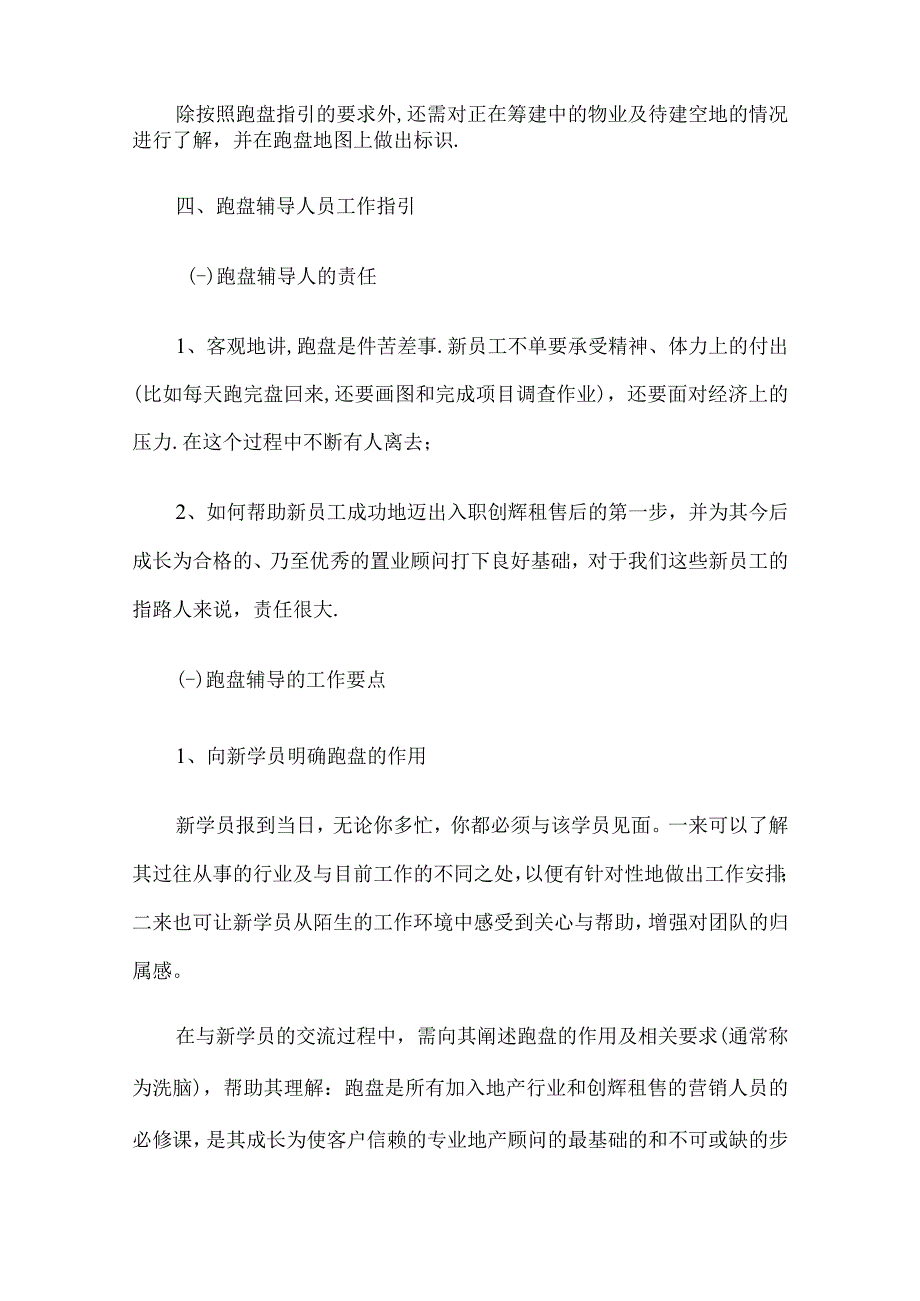 除按照跑盘指引的要求外,还需对正在筹建中的物业及待建空地的情况进行了解，并在跑盘地图上做出标识.

四、跑盘辅导人员工作指引

(-)跑盘辅导人的责任

1、客观地讲,跑盘是件苦差事.新员工不单要承受精神、体力上的付出(比如每天跑完盘回来,还要画图和完成项目调查作业)，还要面对经济上的压力.在这个过程中不断有人离去；

2、如何帮助新员工成功地迈出入职创辉租售后的第一步，并为其今后成长为合格的、乃至优秀的置业顾问打下良好基础，对于我们这些新员工的指路人来说，责任很大.

(-)跑盘辅导的工作要点

1、向新学员明确跑盘的作用

新学员报到当日，无论你多忙，你都必须与该学员见面。一来可以了解其过往从事的行业及与目前工作的不同之处,以便有针对性地做出工作安排;二来也可让新学员从陌生的工作环境中感受到关心与帮助，增强对团队的归属感。

在与新学员的交流过程中，需向其阐述跑盘的作用及相关要求(通常称为洗脑)，帮助其理解：跑盘是所有加入地产行业和创辉租售的营销人员的必修课，是其成长为使客户信赖的专业地产顾问的最基础的和不可或缺的步